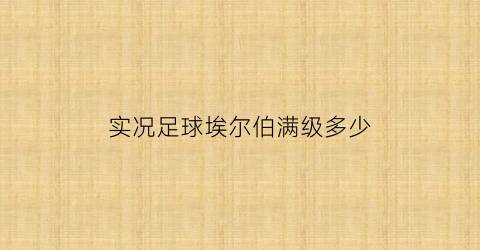 实况足球埃尔伯满级多少